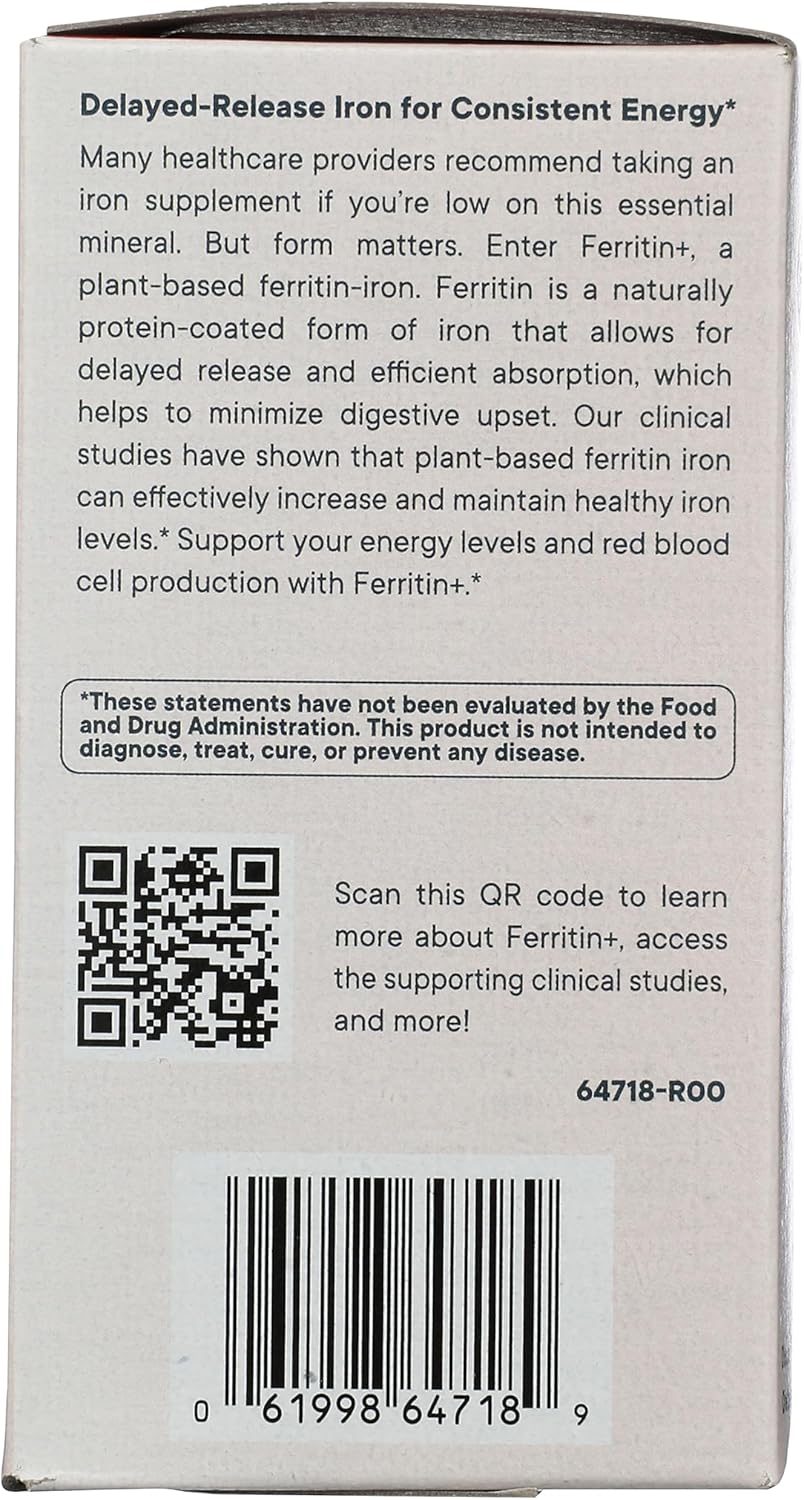 Delayed-Release Iron for Consistent Energy*

Many healthcare providers recommend taking an iron supplement if you're low on this essential mineral. But form matters. Enter Ferritin+, a plant-based ferritin-iron. Ferritin is a naturally protein-coated form of iron that allows for delayed release and efficient absorption, which helps to minimize digestive upset. Our clinical studies have shown that plant-based ferritin iron can effectively increase and maintain healthy iron levels.* Support your energy levels and red blood cell production with Ferritin+.*

*These statements have not been evaluated by the Food and Drug Administration. This product is not intended to diagnose, treat, cure, or prevent any disease.

Scan this QR code to learn more about Ferritin+, access the supporting clinical studies, and more!

64718-R00

0 61998 64718 9